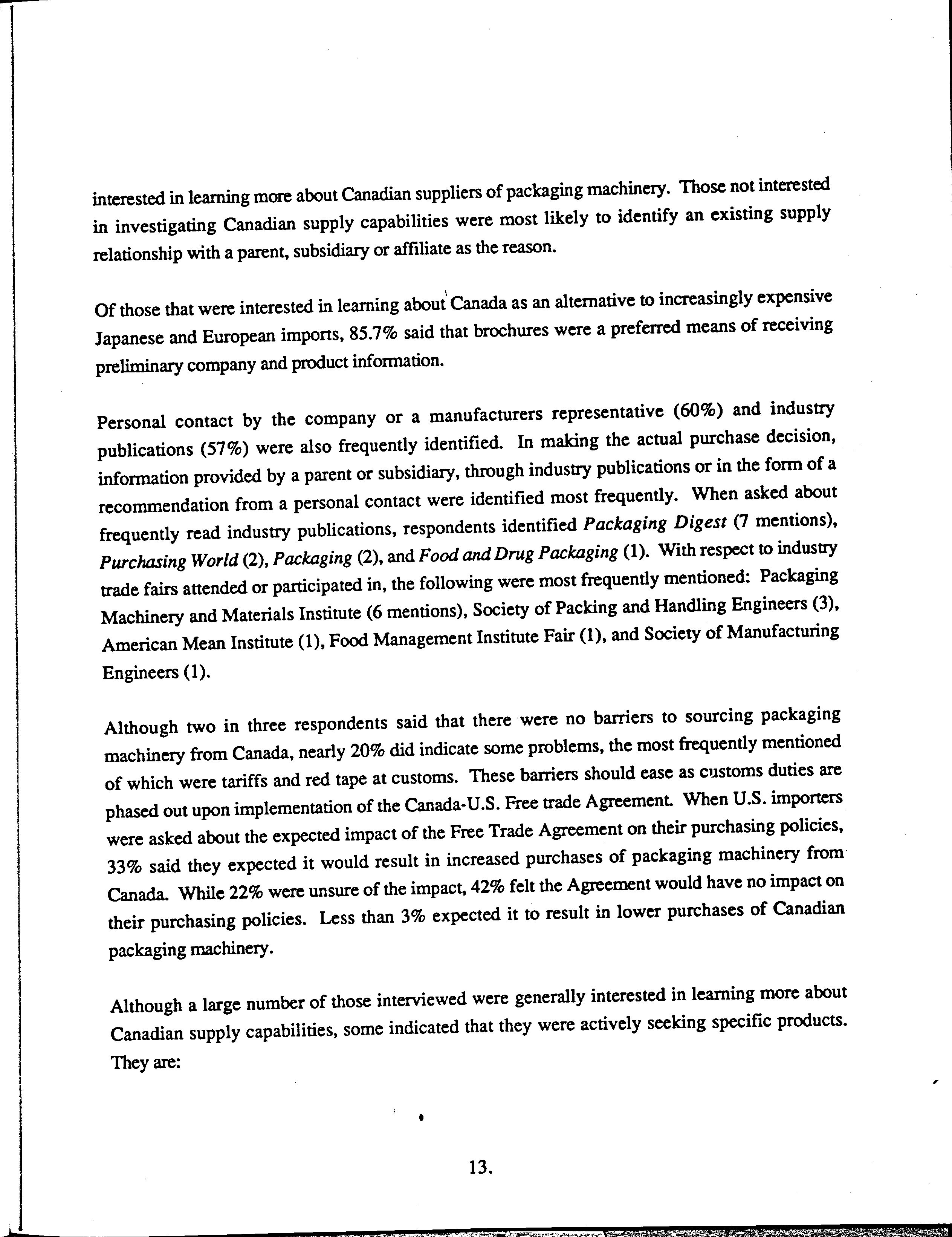 interested in learning more about Canadian suppliers of packaging machinery. Those not interested in investigating Canadian supply capabilities were most likely to identify an existing supply relationship with a parent, subsidiary or affiliate as the reason.

Of those that were interested in learning about Canada as an alternative to increasingly expensive Japanese and European imports, 85.7% said that brochures were a preferred means of receiving preliminary company and product information.

Personal contact by the company or a manufacturers representative (60%) and industry publications (57%) were also frequently identified. In making the actual purchase decision, information provided by a parent or subsidiary, through industry publications or in the form of a recommendation from a personal contact were identified most frequently. When asked about frequently read industry publications, respondents identified Packaging Digest (7 mentions), Purchasing World (2), Packaging (2), and Food and Drug Packaging (1). With respect to industry trade fairs attended or participated in, the following were most frequently mentioned: Packaging Machinery and Materials Institute (6 mentions), Society of Packing and Handling Engineers (3), American Mean Institute (1), Food Management Institute Fair (1), and Society of Manufacturing Engineers (1).

Although two in three respondents said that there were no barriers to sourcing packaging machinery from Canada, nearly 20% did indicate some problems, the most frequently mentioned of which were tariffs and red tape at customs. These barriers should ease as customs duties are phased out upon implementation of the Canada-U.S. Free trade Agreement. When U.S. importers were asked about the expected impact of the Free Trade Agreement on their purchasing policies, 33% said they expected it would result in increased purchases of packaging machinery from Canada. While 22% were unsure of the impact, 42% felt the Agreement would have no impact on their purchasing policies. Less than 3% expected it to result in lower purchases of Canadian packaging machinery.

Although a large number of those interviewed were generally interested in learning more about Canadian supply capabilities, some indicated that they were actively seeking specific products. They are:

13.